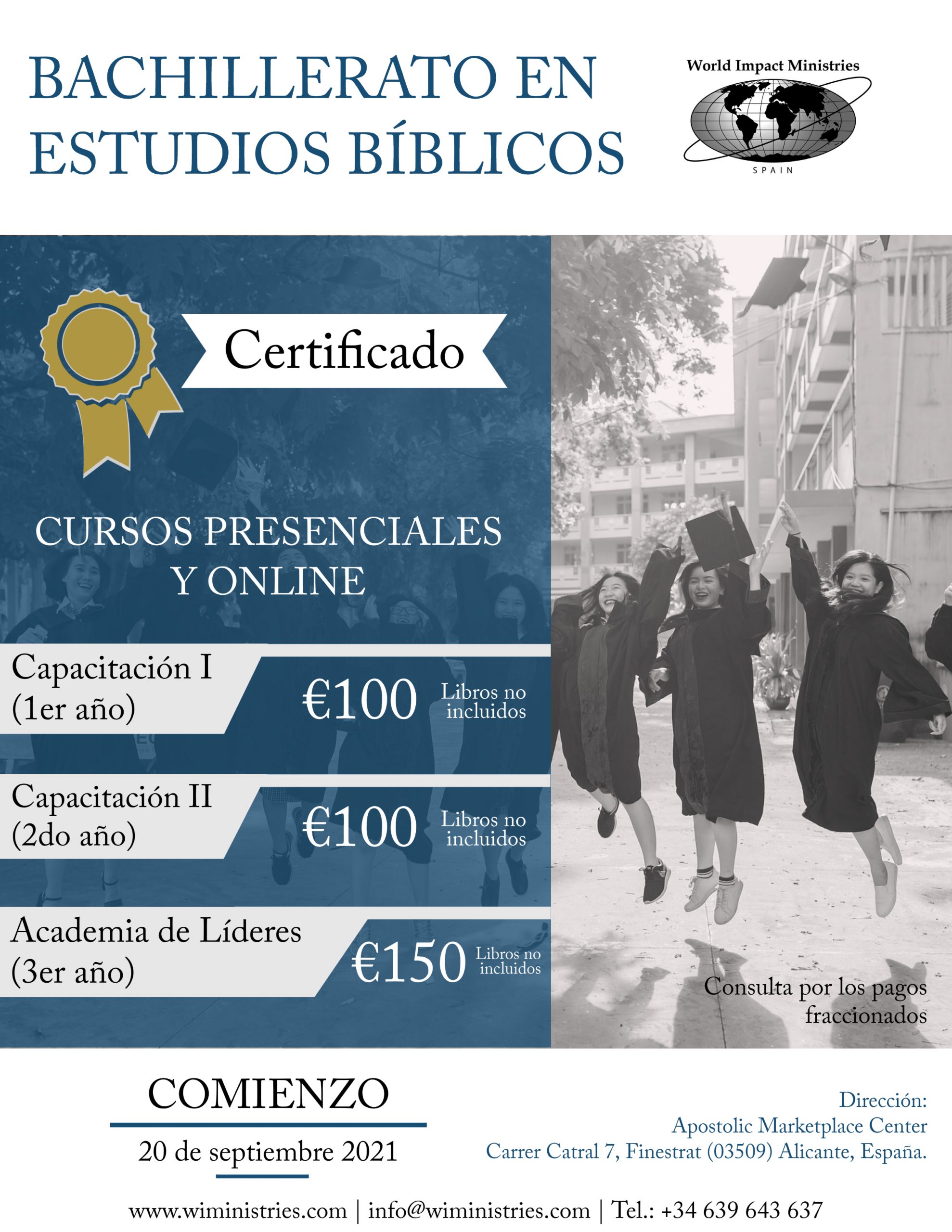 BACHILLERATO EN ESTUDIOS BÍBLICOS

World Impact Ministries
SPAIN

Certificado

CURSOS PRESENCIALES Y ONLINE

Capacitación I
(1er año)
€100
Libros no incluidos

Capacitación II
(2do año)
€100
Libros no incluidos

Academia de Líderes
(3er año)
€150
Libros no incluidos

Consulta por los pagos fraccionados

COMIENZO
20 de septiembre 2021

Dirección:
Apostolic Marketplace Center
Carrer Catral 7, Finestrat (03509) Alicante, España.

www.wiministries.com | info@wiministries.com | Tel.: +34 639 643 637